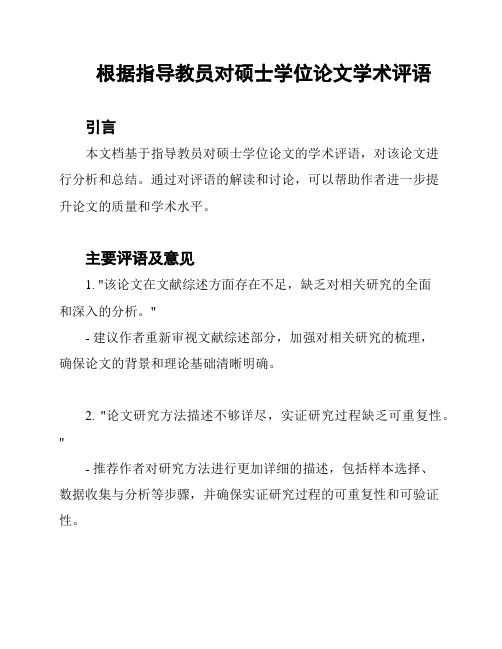 根据指导教员对硕士学位论文学术评语

引言

本文档基于指导教员对硕士学位论文的学术评语，对该论文进行分析和总结。通过对评语的解读和讨论，可以帮助作者进一步提升论文的质量和学术水平。

主要评语及意见

1. "该论文在文献综述方面存在不足，缺乏对相关研究的全面和深入的分析。"

- 建议作者重新审视文献综述部分，加强对相关研究的梳理，确保论文的背景和理论基础清晰明确。

2. "论文研究方法描述不够详尽，实证研究过程缺乏可重复性。"

- 推荐作者对研究方法进行更加详细的描述，包括样本选择、数据收集与分析等步骤，并确保实证研究过程的可重复性和可验证性。